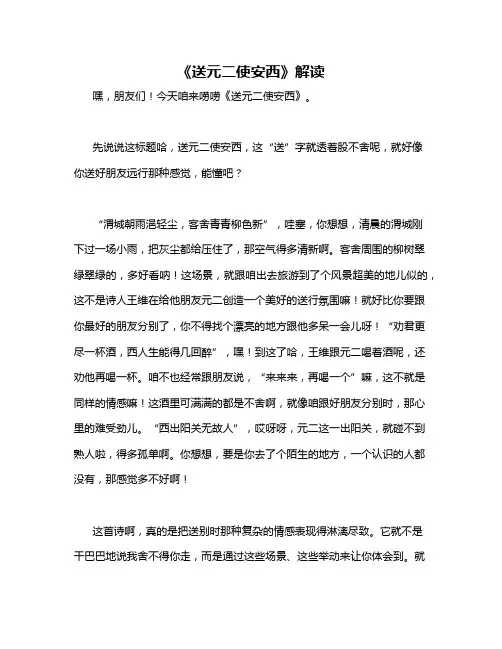 《送元二使安西》解读

嘿，朋友们！今天咱来唠唠《送元二使安西》。

先说说这标题哈，送元二使安西，这“送”字就透着股不舍呢，就好像你送好朋友远行那种感觉，能懂吧？

“渭城朝雨浥轻尘，客舍青青柳色新”，哇塞，你想想，清晨的渭城刚下过一场小雨，把灰尘都给压住了，那空气得多清新啊。客舍周围的柳树翠绿翠绿的，多好看呐！这场景，就跟咱出去旅游到了个风景超美的地儿似的，这不是诗人王维在给他朋友元二创造一个美好的送行氛围嘛！就好比你要跟你最好的朋友分别了，你不得找个漂亮的地方跟他多呆一会儿呀！“劝君更尽一杯酒，西人生能得几回醉”，嘿！到这了哈，王维跟元二喝着酒呢，还劝他再喝一杯。咱不也经常跟朋友说，“来来来，再喝一个”嘛，这不就是同样的情感嘛！这酒里可满满的都是不舍啊，就像咱跟好朋友分别时，那心里的难受劲儿。“西出阳关无故人”，哎呀呀，元二这一出阳关，就碰不到熟人啦，得多孤单啊。你想想，要是你去了个陌生的地方，一个认识的人都没有，那感觉多不好啊！

这首诗啊，真的是把送别时那种复杂的情感表现得淋漓尽致。它就不是干巴巴地说我舍不得你走，而是通过这些场景、这些举动来让你体会到。就